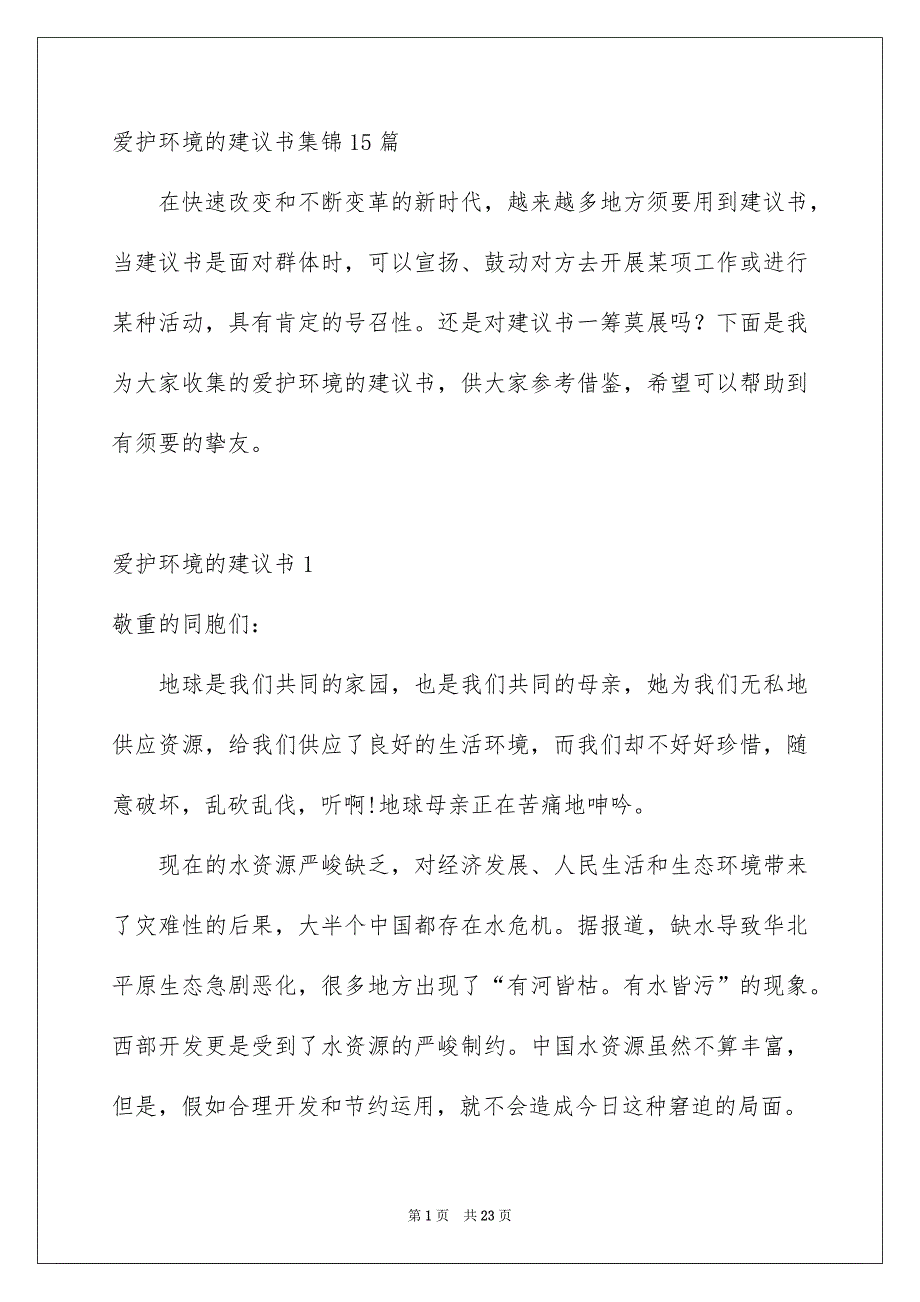 爱护环境的建议书集锦15篇

在快速改变和不断变革的新时代，越来越多地方须要用到建议书，当建议书是面对群体时，可以宣扬、鼓动对方去开展某项工作或进行某种活动，具有肯定的号召性。还是对建议书一筹莫展吗？下面是我为大家收集的爱护环境的建议书，供大家参考借鉴，希望可以帮助到有须要的挚友。

爱护环境的建议书1

敬重的同胞们：

地球是我们共同的家园，也是我们共同的母亲，她为我们无私地供应资源，给我们供应了良好的生活环境，而我们却不好好珍惜，随意破坏，乱砍乱伐，听啊!地球母亲正在苦痛地呻吟。

现在的水资源严峻缺乏，对经济发展、人民生活和生态环境带来了灾难性的后果，大半个中国都存在水危机。据报道，缺水导致华北平原生态急剧恶化，很多地方出现了“有河皆枯。有水皆污”的现象。西部开发更是受到了水资源的严峻制约。中国水资源虽然不算丰富，但是，假如合理开发和节约运用，就不会造成今日这种窘迫的局面。

第1页 共23页